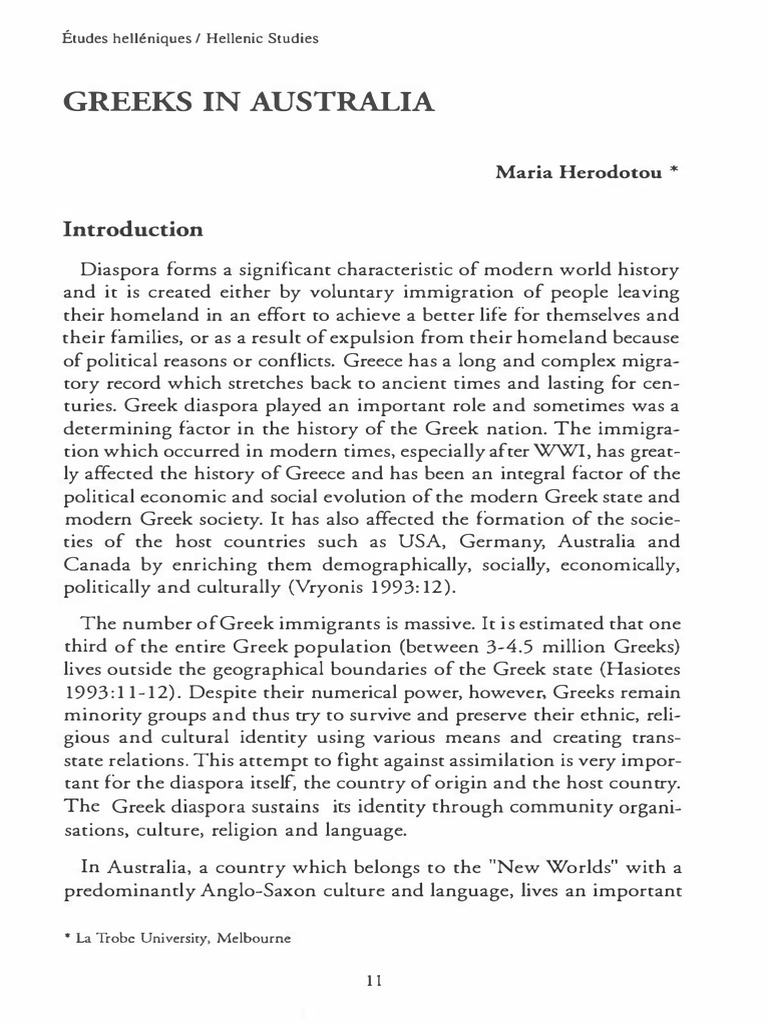 Études helléniques / Hellenic Studies

GREEKS IN AUSTRALIA

Maria Herodotou *

Introduction

Diaspora forms a significant characteristic of modern world history and it is created either by voluntary immigration of people leaving their homeland in an effort to achieve a better life for themselves and their families, or as a result of expulsion from their homeland because of political reasons or conflicts. Greece has a long and complex migratory record which stretches back to ancient times and lasting for centuries. Greek diaspora played an important role and sometimes was a determining factor in the history of the Greek nation. The immigration which occurred in modern times, especially after WWI, has greatly affected the history of Greece and has been an integral factor of the political economic and social evolution of the modern Greek state and modern Greek society. It has also affected the formation of the societies of the host countries such as USA, Germany, Australia and Canada by enriching them demographically, socially, economically, politically and culturally (Vryonis 1993:12).

The number of Greek immigrants is massive. It is estimated that one third of the entire Greek population (between 3-4.5 million Greeks) lives outside the geographical boundaries of the Greek state (Hasiotes 1993:11-12). Despite their numerical power, however, Greeks remain minority groups and thus try to survive and preserve their ethnic, religious and cultural identity using various means and creating transstate relations. This attempt to fight against assimilation is very important for the diaspora itself, the country of origin and the host country. The Greek diaspora sustains its identity through community organisations, culture, religion and language.

In Australia, a country which belongs to the "New Worlds" with a predominantly Anglo-Saxon culture and language, lives an important

* La Trobe University, Melbourne

11